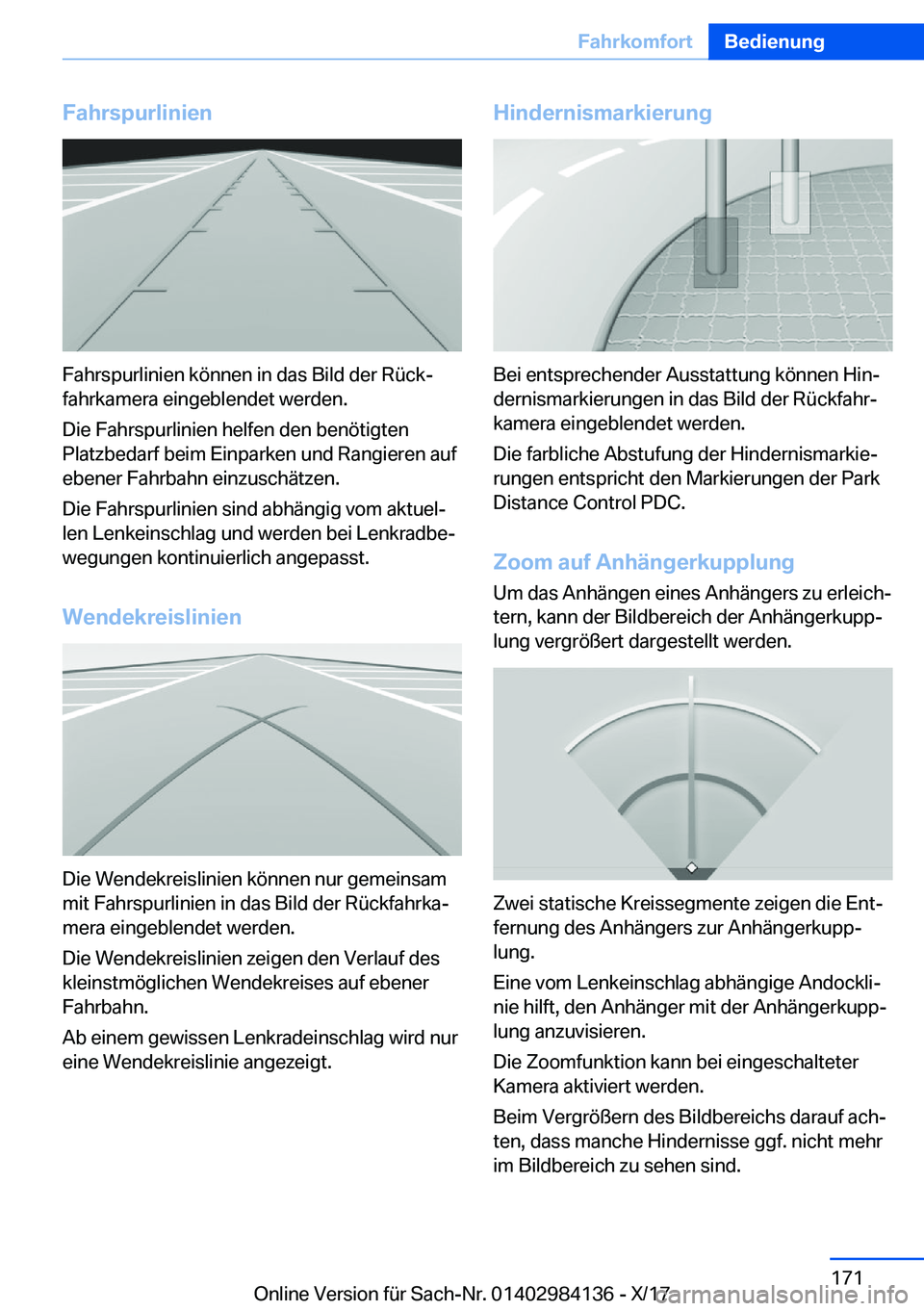 Fahrkomfort Bedienung

Fahrspurlinien

Fahrspurlinien können in das Bild der Rückfahrkamera eingeblendet werden.

Die Fahrspurlinien helfen den benötigten Platzbedarf beim Einparken und Rangieren auf ebener Fahrbahn einzuschätzen.

Die Fahrspurlinien sind abhängig vom aktuellen Lenkeinschlag und werden bei Lenkradbewegungen kontinuierlich angepasst.

Wendekreislinien

Die Wendekreislinien können nur gemeinsam mit Fahrspurlinien in das Bild der Rückfahrkamera eingeblendet werden.

Die Wendekreislinien zeigen den Verlauf des kleinstmöglichen Wendekreises auf ebener Fahrbahn.

Ab einem gewissen Lenkradeinschlag wird nur eine Wendekreislinie angezeigt.

Hindernismarkierung

Bei entsprechender Ausstattung können Hindernismarkierungen in das Bild der Rückfahrkamera eingeblendet werden.

Die farbliche Abstufung der Hindernismarkierungen entspricht den Markierungen der Park Distance Control PDC.

Zoom auf Anhängerkupplung

Um das Anhängen eines Anhängers zu erleichtern, kann der Bildbereich der Anhängerkupplung vergrößert dargestellt werden.

Zwei statische Kreissegmente zeigen die Entfernung des Anhängers zur Anhängerkupplung.

Eine vom Lenkeinschlag abhängige Andocklinie hilft, den Anhänger mit der Anhängerkupplung anzuvisieren.

Die Zoomfunktion kann bei eingeschalteter Kamera aktiviert werden.

Beim Vergrößern des Bildbereichs darauf achten, dass manche Hindernisse ggf. nicht mehr im Bildbereich zu sehen sind.

171

Online Version für Sach-Nr. 01402984136 - X/17 carmanualsonline.info